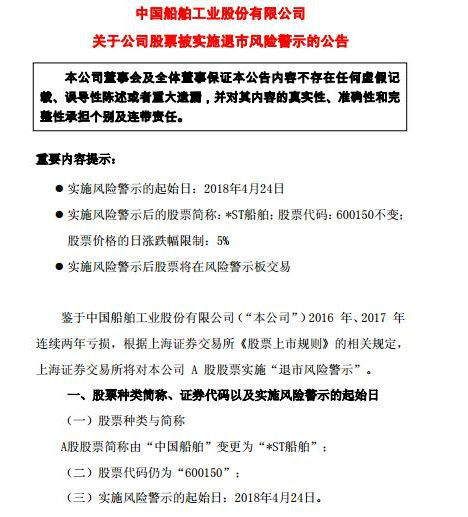 中国船舶工业股份有限公司
关于公司股票被实施退市风险警示的公告

本公司董事会及全体董事保证本公告内容不存在任何虚假记载、误导性陈述或者重大遗漏，并对其内容的真实性、准确性和完整性承担个别及连带责任。

重要内容提示：

● 实施风险警示的起始日：2018年4月24日

● 实施风险警示后的股票简称：*ST船舶；股票代码：600150不变；股票价格的日涨跌幅限制：5%

● 实施风险警示后股票将在风险警示板交易

鉴于中国船舶工业股份有限公司（“本公司”）2016 年、2017 年连续两年亏损，根据上海证券交易所《股票上市规则》的相关规定，上海证券交易所将对本公司 A 股股票实施“退市风险警示”。

一、股票种类简称、证券代码以及实施风险警示的起始日

（一）股票种类与简称

A股股票简称由“中国船舶”变更为“*ST船舶”；

（二）股票代码仍为“600150”；

（三）实施风险警示的起始日：2018年4月24日。